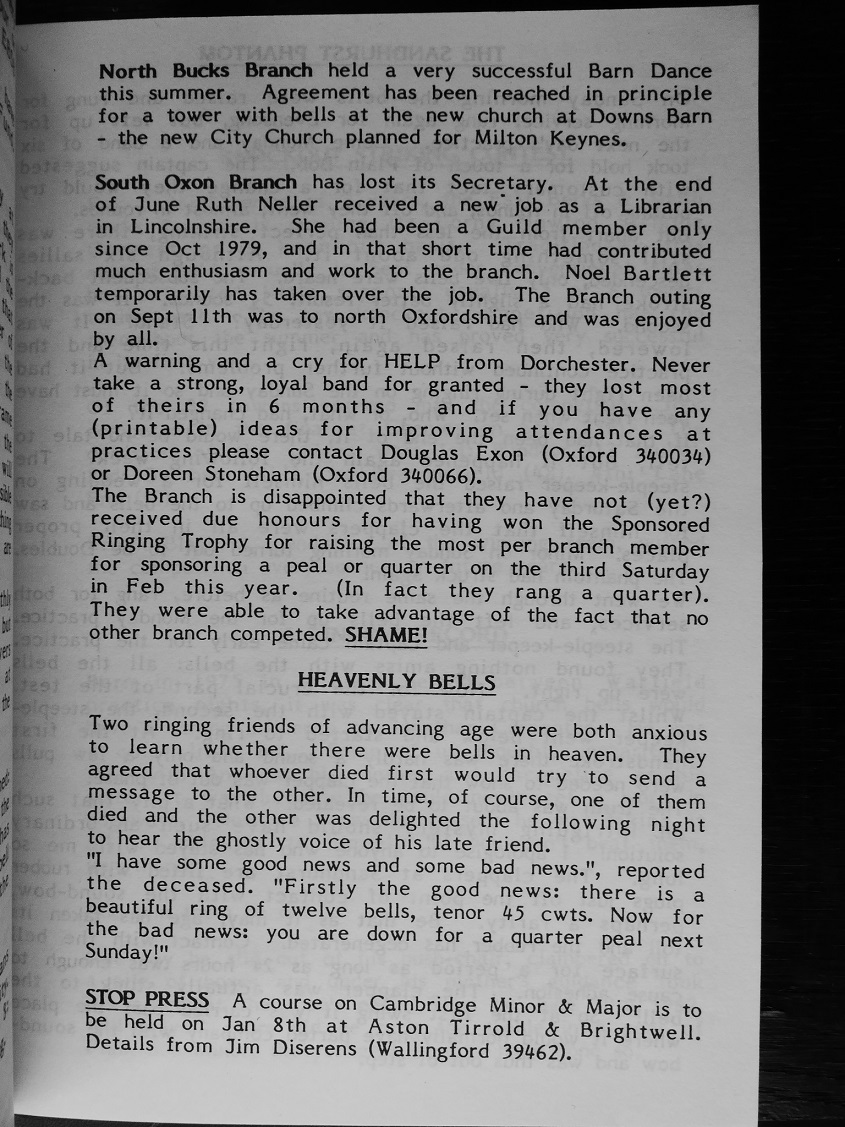 **North Bucks Branch** held a very successful Barn Dance this summer. Agreement has been reached in principle for a tower with bells at the new church at Downs Barn - the new City Church planned for Milton Keynes.

**South Oxon Branch** has lost its Secretary. At the end of June Ruth Neller received a new job as a Librarian in Lincolnshire. She had been a Guild member only since Oct 1979, and in that short time had contributed much enthusiasm and work to the branch. Noel Bartlett temporarily has taken over the job. The Branch outing on Sept 11th was to north Oxfordshire and was enjoyed by all.
A warning and a cry for HELP from Dorchester. Never take a strong, loyal band for granted - they lost most of theirs in 6 months - and if you have any (printable) ideas for improving attendances at practices please contact Douglas Exon (Oxford 340034) or Doreen Stoneham (Oxford 340066).
The Branch is disappointed that they have not (yet?) received due honours for having won the Sponsored Ringing Trophy for raising the most per branch member for sponsoring a peal or quarter on the third Saturday in Feb this year. (In fact they rang a quarter). They were able to take advantage of the fact that no other branch competed. SHAME!

HEAVENLY BELLS

Two ringing friends of advancing age were both anxious to learn whether there were bells in heaven. They agreed that whoever died first would try to send a message to the other. In time, of course, one of them died and the other was delighted the following night to hear the ghostly voice of his late friend.
"I have some good news and some bad news.", reported the deceased. "Firstly the good news: there is a beautiful ring of twelve bells, tenor 45 cwts. Now for the bad news: you are down for a quarter peal next Sunday!"

STOP PRESS A course on Cambridge Minor & Major is to be held on Jan 8th at Aston Tirrold & Brightwell. Details from Jim Diserens (Wallingford 39462).